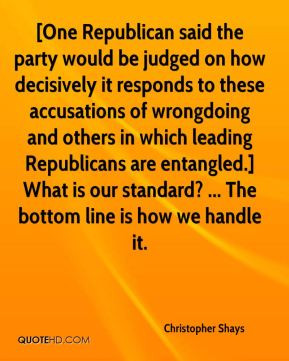 [One Republican said the party would be judged on how decisively it responds to these accusations of wrongdoing and others in which leading Republicans are entangled.] What is our standard? ... The bottom line is how we handle it.

Christopher Shays

QUOTEHD.COM